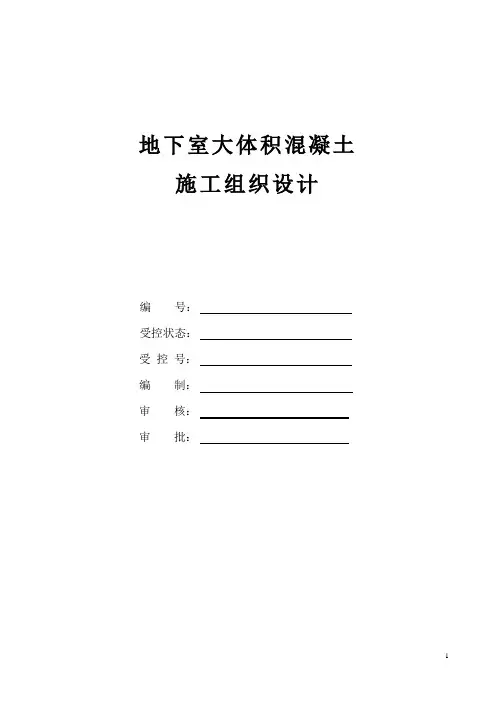 地下室大体积混凝土

施工组织设计

编　　号：

受控状态：

受 控 号：

编　　制：

审　　核：

审　　批：

1